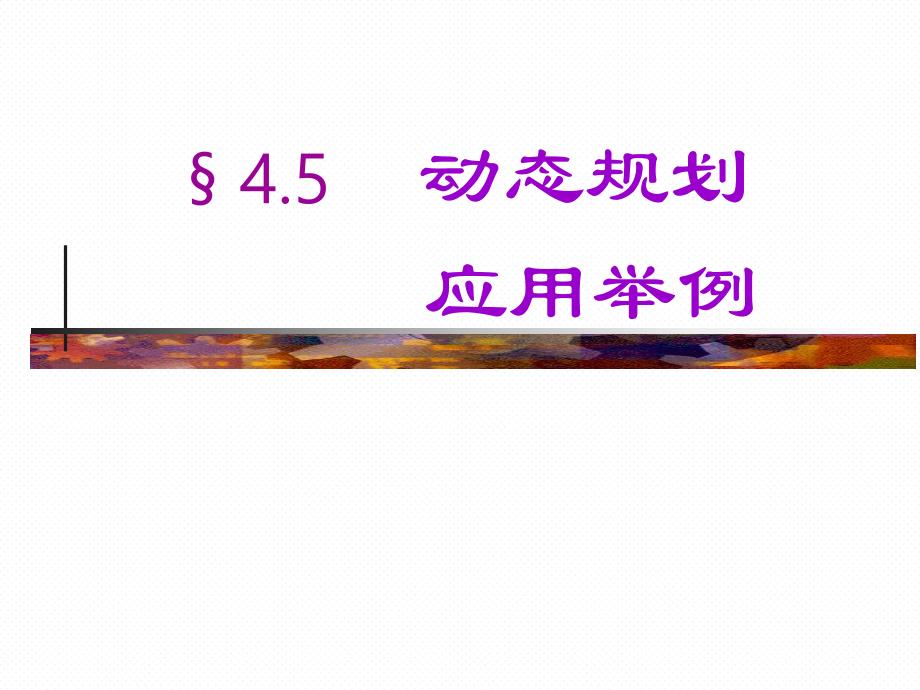 § 4.5 动态规划

应用举例